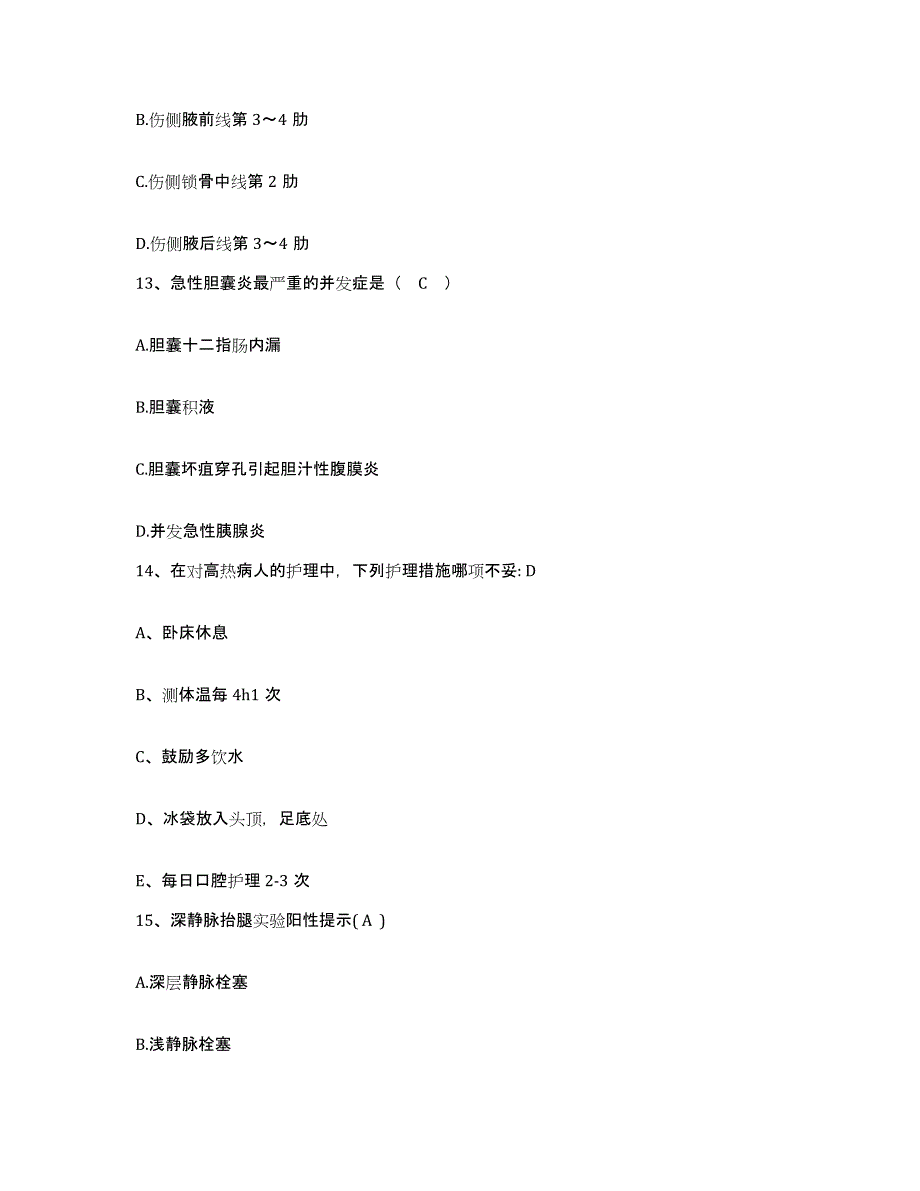 B.伤侧腋前线第 3～4 肋

C.伤侧锁骨中线第 2 肋

D.伤侧腋后线第 3～4 肋

13、急性胆囊炎最严重的并发症是（ C ）

A.胆囊十二指肠内漏

B.胆囊积液

C.胆囊坏疽穿孔引起胆汁性腹膜炎

D.并发急性胰腺炎

14、在对高热病人的护理中，下列护理措施哪项不妥: D

A、卧床休息

B、测体温每 4h1 次

C、鼓励多饮水

D、冰袋放入头顶，足底处

E、每日口腔护理 2-3 次

15、深静脉抬腿实验阳性提示( A )

A.深层静脉栓塞

B.浅静脉栓塞